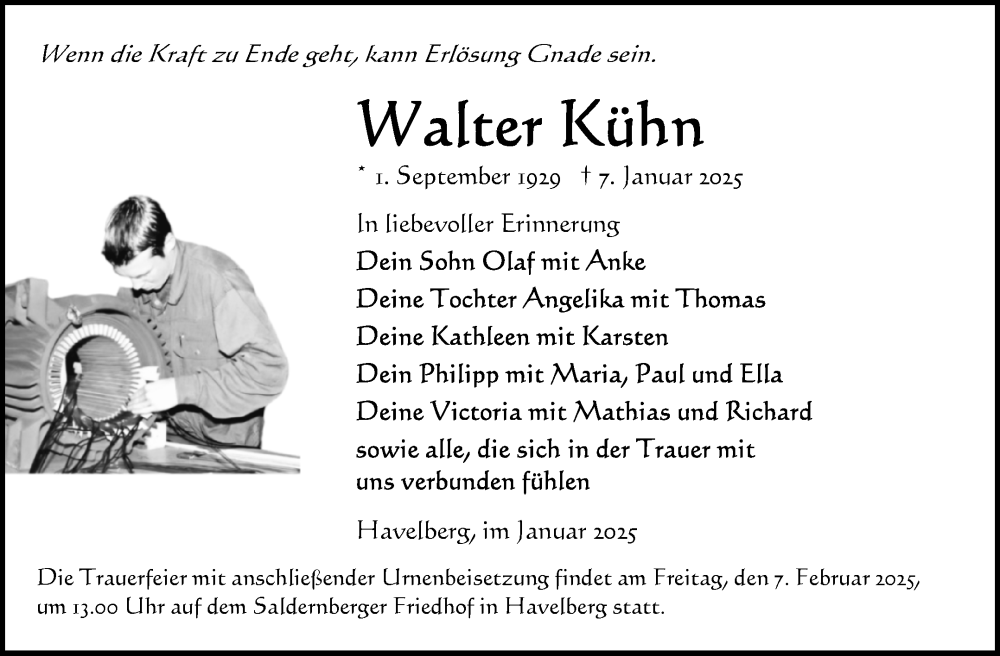 Wenn die Kraft zu Ende geht, kann Erlösung Gnade sein.

Walter Kühn

* 1. September 1929 † 7. Januar 2025

In liebevoller Erinnerung
Dein Sohn Olaf mit Anke
Deine Tochter Angelika mit Thomas
Deine Kathleen mit Karsten
Dein Philipp mit Maria, Paul und Ella
Deine Victoria mit Mathias und Richard
sowie alle, die sich in der Trauer mit uns verbunden fühlen

Havelberg, im Januar 2025

Die Trauerfeier mit anschließender Urnenbeisetzung findet am Freitag, den 7. Februar 2025, um 13.00 Uhr auf dem Saldernberger Friedhof in Havelberg statt.